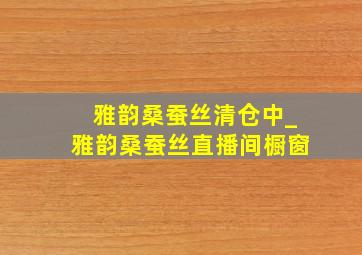 雅韵桑蚕丝清仓中_
雅韵桑蚕丝直播间橱窗